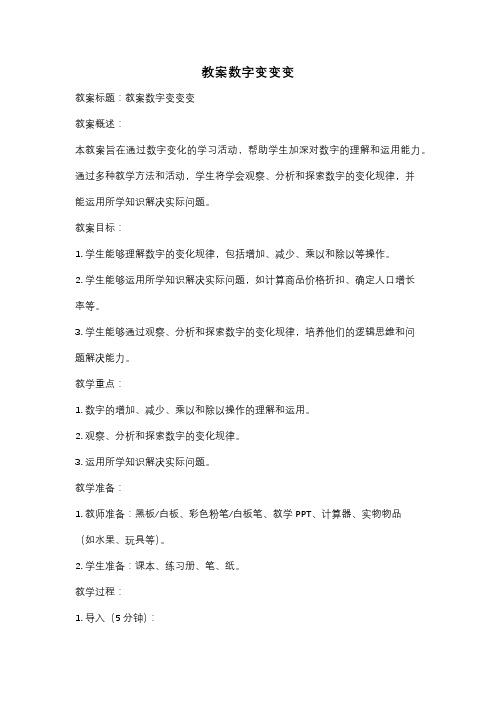 教案数字变变变

教案标题：教案数字变变变

教案概述：

本教案旨在通过数字变化的学习活动，帮助学生加深对数字的理解和运用能力。通过多种教学方法和活动，学生将学会观察、分析和探索数字的变化规律，并能运用所学知识解决实际问题。

教案目标：

1. 学生能够理解数字的变化规律，包括增加、减少、乘以和除以等操作。

2. 学生能够运用所学知识解决实际问题，如计算商品价格折扣、确定人口增长率等。

3. 学生能够通过观察、分析和探索数字的变化规律，培养他们的逻辑思维和问题解决能力。

教学重点：

1. 数字的增加、减少、乘以和除以操作的理解和运用。

2. 观察、分析和探索数字的变化规律。

3. 运用所学知识解决实际问题。

教学准备：

1. 教师准备：黑板/白板、彩色粉笔/白板笔、教学 PPT、计算器、实物物品（如水果、玩具等）。

2. 学生准备：课本、练习册、笔、纸。

教学过程：

1. 导入（5 分钟）：